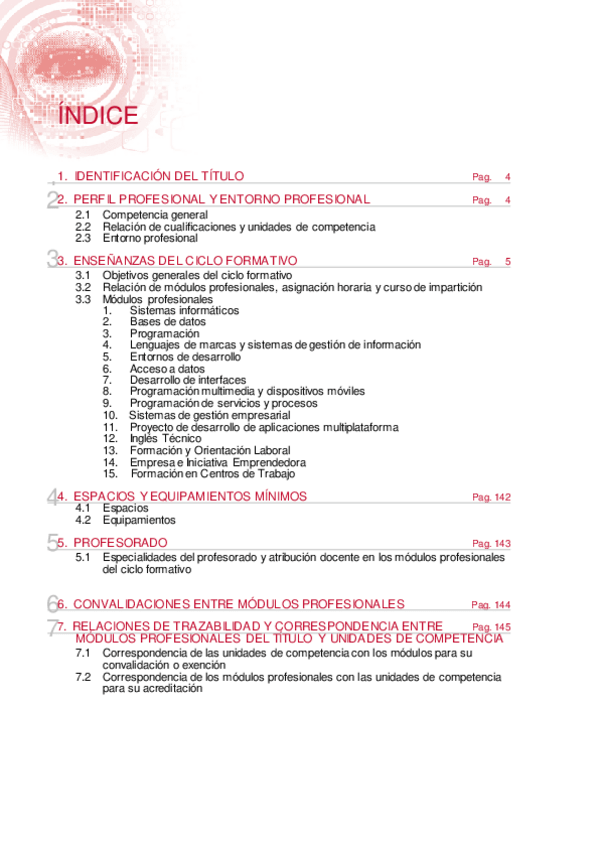 ÍNDICE

1. IDENTIFICACIÓN DEL TÍTULO Pag. 4

2. PERFIL PROFESIONAL Y ENTORNO PROFESIONAL Pag. 4
2.1 Competencia general
2.2 Relación de cualificaciones y unidades de competencia
2.3 Entorno profesional

3. ENSEÑANZAS DEL CICLO FORMATIVO Pag. 5
3.1 Objetivos generales del ciclo formativo
3.2 Relación de módulos profesionales, asignación horaria y curso de impartición
3.3 Módulos profesionales
1. Sistemas informáticos
2. Bases de datos
3. Programación
4. Lenguajes de marcas y sistemas de gestión de información
5. Entornos de desarrollo
6. Acceso a datos
7. Desarrollo de interfaces
8. Programación multimedia y dispositivos móviles
9. Programación de servicios y procesos
10. Sistemas de gestión empresarial
11. Proyecto de desarrollo de aplicaciones multiplataforma
12. Inglés Técnico
13. Formación y Orientación Laboral
14. Empresa e Iniciativa Emprendedora
15. Formación en Centros de Trabajo

4. ESPACIOS Y EQUIPAMIENTOS MÍNIMOS Pag. 142
4.1 Espacios
4.2 Equipamientos

5. PROFESORADO Pag. 143
5.1 Especialidades del profesorado y atribución docente en los módulos profesionales del ciclo formativo

6. CONVALIDACIONES ENTRE MÓDULOS PROFESIONALES Pag. 144

7. RELACIONES DE TRAZABILIDAD Y CORRESPONDENCIA ENTRE MÓDULOS PROFESIONALES DEL TÍTULO Y UNIDADES DE COMPETENCIA Pag. 145
7.1 Correspondencia de las unidades de competencia con los módulos para su convalidación o exención
7.2 Correspondencia de los módulos profesionales con las unidades de competencia para su acreditación